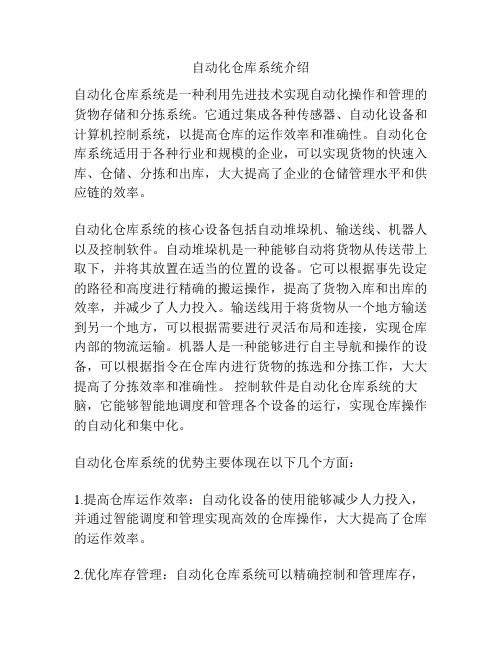 自动化仓库系统介绍

自动化仓库系统是一种利用先进技术实现自动化操作和管理的货物存储和分拣系统。它通过集成各种传感器、自动化设备和计算机控制系统，以提高仓库的运作效率和准确性。自动化仓库系统适用于各种行业和规模的企业，可以实现货物的快速入库、仓储、分拣和出库，大大提高了企业的仓储管理水平和供应链的效率。

自动化仓库系统的核心设备包括自动堆垛机、输送线、机器人以及控制软件。自动堆垛机是一种能够自动将货物从传送带上取下，并将其放置在适当的位置的设备。它可以根据事先设定的路径和高度进行精确的搬运操作，提高了货物入库和出库的效率，并减少了人力投入。输送线用于将货物从一个地方输送到另一个地方，可以根据需要进行灵活布局和连接，实现仓库内部的物流运输。机器人是一种能够进行自主导航和操作的设备，可以根据指令在仓库内进行货物的拣选和分拣工作，大大提高了分拣效率和准确性。 控制软件是自动化仓库系统的大脑，它能够智能地调度和管理各个设备的运行，实现仓库操作的自动化和集中化。

自动化仓库系统的优势主要体现在以下几个方面：

1.提高仓库运作效率：自动化设备的使用能够减少人力投入，并通过智能调度和管理实现高效的仓库操作，大大提高了仓库的运作效率。

2.优化库存管理：自动化仓库系统可以精确控制和管理库存，